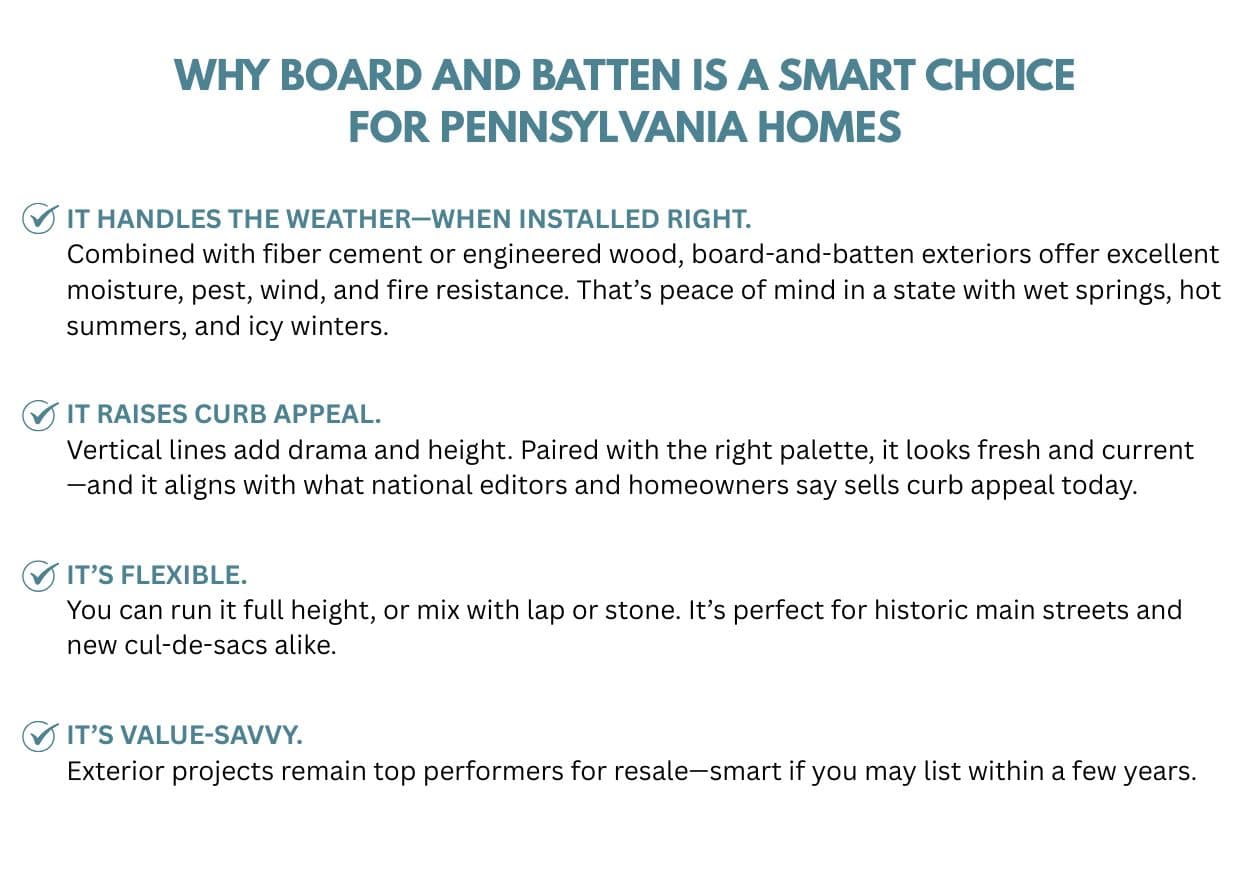 WHY BOARD AND BATTEN IS A SMART CHOICE FOR PENNSYLVANIA HOMES

IT HANDLES THE WEATHER—WHEN INSTALLED RIGHT.
Combined with fiber cement or engineered wood, board-and-batten exteriors offer excellent moisture, pest, wind, and fire resistance. That's peace of mind in a state with wet springs, hot summers, and icy winters.

IT RAISES CURB APPEAL.
Vertical lines add drama and height. Paired with the right palette, it looks fresh and current —and it aligns with what national editors and homeowners say sells curb appeal today.

IT'S FLEXIBLE.
You can run it full height, or mix with lap or stone. It's perfect for historic main streets and new cul-de-sacs alike.

IT'S VALUE-SAVVY.
Exterior projects remain top performers for resale—smart if you may list within a few years.